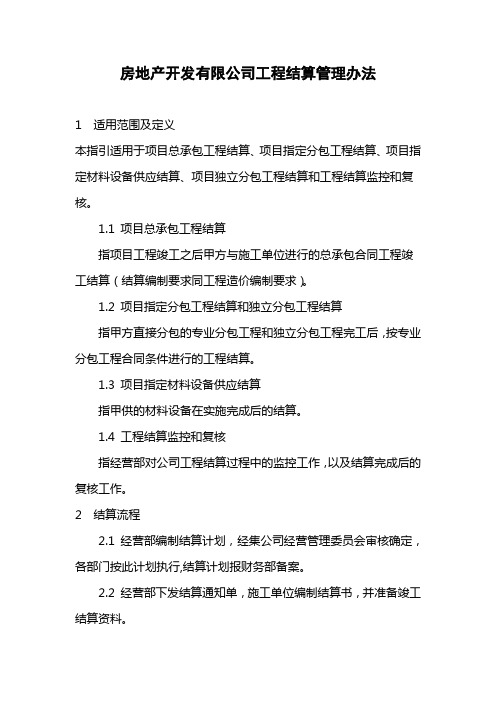 房地产开发有限公司工程结算管理办法

1 适用范围及定义

本指引适用于项目总承包工程结算、项目指定分包工程结算、项目指定材料设备供应结算、项目独立分包工程结算和工程结算监控和复核。

1.1 项目总承包工程结算

指项目工程竣工之后甲方与施工单位进行的总承包合同工程竣工结算（结算编制要求同工程造价编制要求）。

1.2 项目指定分包工程结算和独立分包工程结算

指甲方直接分包的专业分包工程和独立分包工程完工后，按专业分包工程合同条件进行的工程结算。

1.3 项目指定材料设备供应结算

指甲供的材料设备在实施完成后的结算。

1.4 工程结算监控和复核

指经营部对公司工程结算过程中的监控工作，以及结算完成后的复核工作。

2 结算流程

2.1 经营部编制结算计划，经集公司经营管理委员会审核确定，各部门按此计划执行,结算计划报财务部备案。

2.2 经营部下发结算通知单，施工单位编制结算书，并准备竣工结算资料。